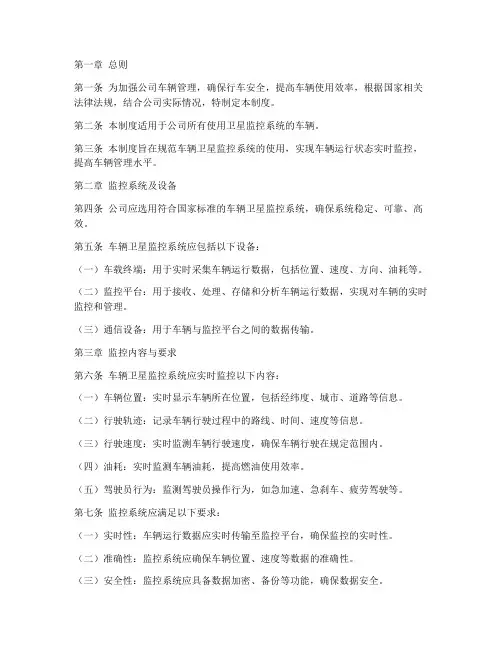 第一章 总则

第一条 为加强公司车辆管理，确保行车安全，提高车辆使用效率，根据国家相关法律法规，结合公司实际情况，特制定本制度。

第二条 本制度适用于公司所有使用卫星监控系统的车辆。

第三条 本制度旨在规范车辆卫星监控系统的使用，实现车辆运行状态实时监控，提高车辆管理水平。

第二章 监控系统及设备

第四条 公司应选用符合国家标准的车辆卫星监控系统，确保系统稳定、可靠、高效。

第五条 车辆卫星监控系统应包括以下设备：

（一）车载终端：用于实时采集车辆运行数据，包括位置、速度、方向、油耗等。

（二）监控平台：用于接收、处理、存储和分析车辆运行数据，实现对车辆的实时监控和管理。

（三）通信设备：用于车辆与监控平台之间的数据传输。

第三章 监控内容与要求

第六条 车辆卫星监控系统应实时监控以下内容：

（一）车辆位置：实时显示车辆所在位置，包括经纬度、城市、道路等信息。

（二）行驶轨迹：记录车辆行驶过程中的路线、时间、速度等信息。

（三）行驶速度：实时监测车辆行驶速度，确保车辆行驶在规定范围内。

（四）油耗：实时监测车辆油耗，提高燃油使用效率。

（五）驾驶员行为：监测驾驶员操作行为，如急加速、急刹车、疲劳驾驶等。

第七条 监控系统应满足以下要求：

（一）实时性：车辆运行数据应实时传输至监控平台，确保监控的实时性。

（二）准确性：监控系统应确保车辆位置、速度等数据的准确性。

（三）安全性：监控系统应具备数据加密、备份等功能，确保数据安全。